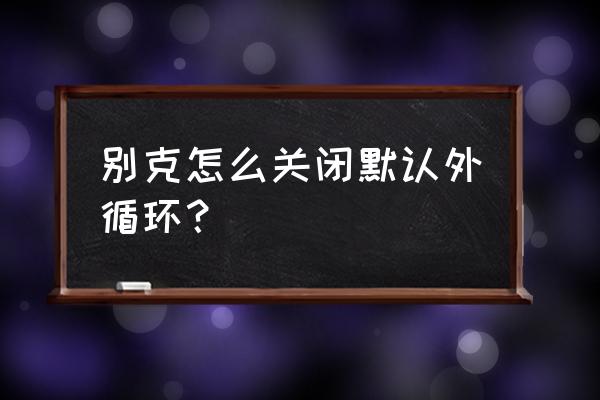 别克怎么关闭默认外循环？